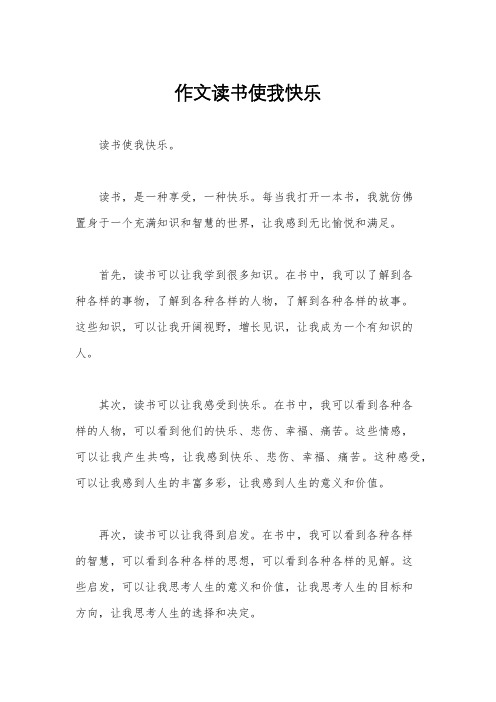 作文读书使我快乐

读书使我快乐。

读书，是一种享受，一种快乐。每当我打开一本书，我就仿佛置身于一个充满知识和智慧的世界，让我感到无比愉悦和满足。

首先，读书可以让我学到很多知识。在书中，我可以了解到各种各样的事物，了解到各种各样的人物，了解到各种各样的故事。这些知识，可以让我开阔视野，增长见识，让我成为一个有知识的人。

其次，读书可以让我感受到快乐。在书中，我可以看到各种各样的人物，可以看到他们的快乐、悲伤、幸福、痛苦。这些情感，可以让我产生共鸣，让我感到快乐、悲伤、幸福、痛苦。这种感受，可以让我感到人生的丰富多彩，让我感到人生的意义和价值。

再次，读书可以让我得到启发。在书中，我可以看到各种各样的智慧，可以看到各种各样的思想，可以看到各种各样的见解。这些启发，可以让我思考人生的意义和价值，让我思考人生的目标和方向，让我思考人生的选择和决定。